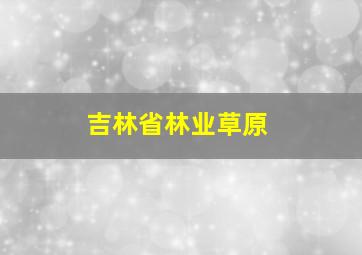 吉林省林业草原